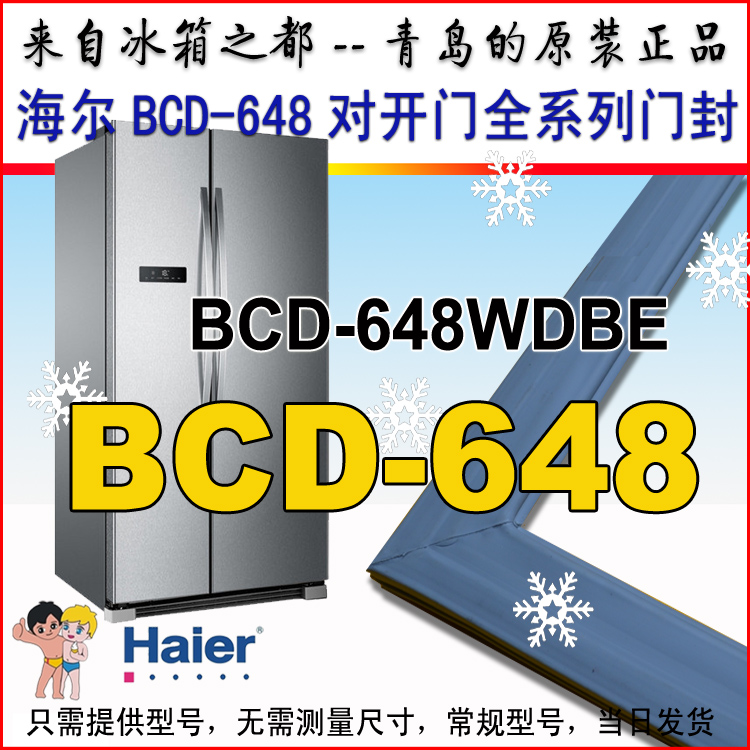 来自冰箱之都 -- 青岛的原装正品

海尔 BCD-648 对开门全系列门封

BCD-648WDBE

BCD-648

Haier®

只需提供型号，无需测量尺寸，常规型号，当日发货